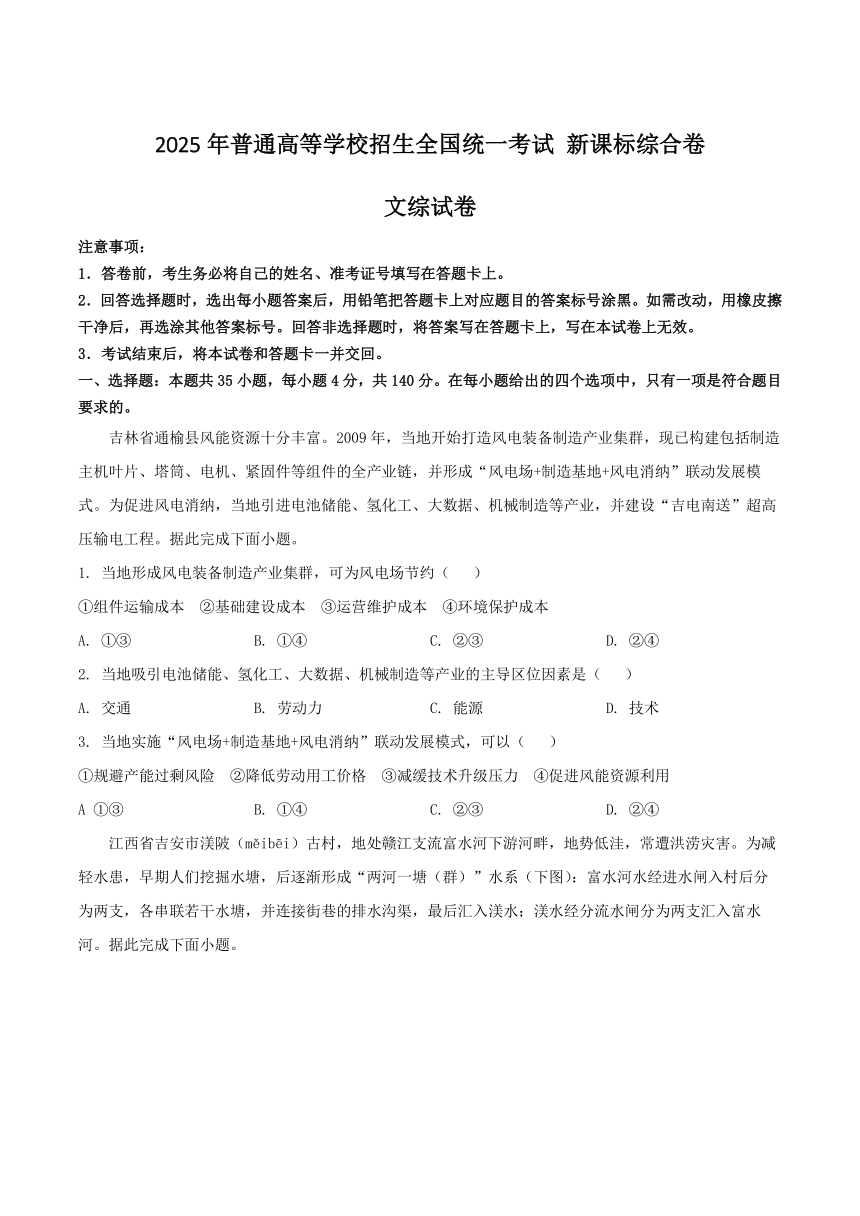 2025 年普通高等学校招生全国统一考试 新课标综合卷

文综试卷

注意事项：
1．答卷前，考生务必将自己的姓名、准考证号填写在答题卡上。
2．回答选择题时，选出每小题答案后，用铅笔把答题卡上对应题目的答案标号涂黑。如需改动，用橡皮擦干净后，再选涂其他答案标号。回答非选择题时，将答案写在答题卡上，写在本试卷上无效。
3．考试结束后，将本试卷和答题卡一并交回。
一、选择题：本题共 35 小题，每小题 4 分，共 140 分。在每小题给出的四个选项中，只有一项是符合题目要求的。

吉林省通榆县风能资源十分丰富。2009 年，当地开始打造风电装备制造产业集群，现已构建包括制造主机叶片、塔筒、电机、紧固件等组件的全产业链，并形成“风电场+制造基地+风电消纳”联动发展模式。为促进风电消纳，当地引进电池储能、氢化工、大数据、机械制造等产业，并建设“吉电南送”超高压输电工程。据此完成下面小题。

1. 当地形成风电装备制造产业集群，可为风电场节约（　　）
①组件运输成本　②基础建设成本　③运营维护成本　④环境保护成本
A. ①③　　B. ①④　　C. ②③　　D. ②④

2. 当地吸引电池储能、氢化工、大数据、机械制造等产业的主导区位因素是（　　）
A. 交通　　B. 劳动力　　C. 能源　　D. 技术

3. 当地实施“风电场+制造基地+风电消纳”联动发展模式，可以（　　）
①规避产能过剩风险　②降低劳动用工价格　③减缓技术升级压力　④促进风能资源利用
A ①③　　B. ①④　　C. ②③　　D. ②④

江西省吉安市渼陂（měibēi）古村，地处赣江支流富水河下游河畔，地势低洼，常遭洪涝灾害。为减轻水患，早期人们挖掘水塘，后逐渐形成“两河一塘（群）”水系（下图）：富水河水经进水闸入村后分为两支，各串联若干水塘，并连接街巷的排水沟渠，最后汇入渼水；渼水经分流水闸分为两支汇入富水河。据此完成下面小题。